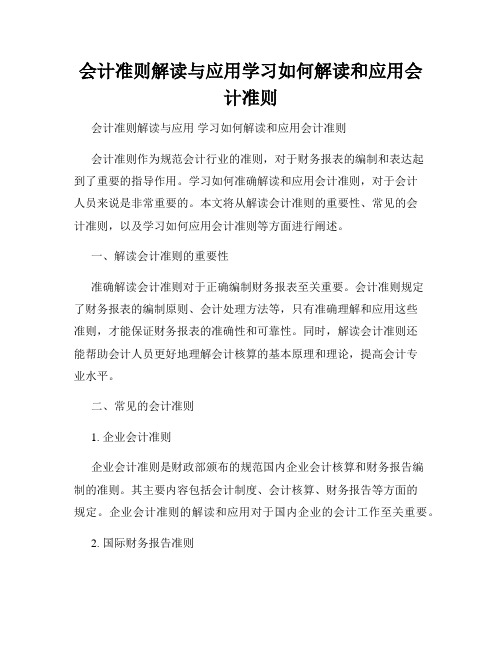 会计准则解读与应用学习如何解读和应用会计准则

会计准则解读与应用 学习如何解读和应用会计准则

会计准则作为规范会计行业的准则，对于财务报表的编制和表达起到了重要的指导作用。学习如何准确解读和应用会计准则，对于会计人员来说是非常重要的。本文将从解读会计准则的重要性、常见的会计准则，以及学习如何应用会计准则等方面进行阐述。

一、解读会计准则的重要性

准确解读会计准则对于正确编制财务报表至关重要。会计准则规定了财务报表的编制原则、会计处理方法等，只有准确理解和应用这些准则，才能保证财务报表的准确性和可靠性。同时，解读会计准则还能帮助会计人员更好地理解会计核算的基本原理和理论，提高会计专业水平。

二、常见的会计准则

1. 企业会计准则

企业会计准则是财政部颁布的规范国内企业会计核算和财务报告编制的准则。其主要内容包括会计制度、会计核算、财务报告等方面的规定。企业会计准则的解读和应用对于国内企业的会计工作至关重要。

2. 国际财务报告准则